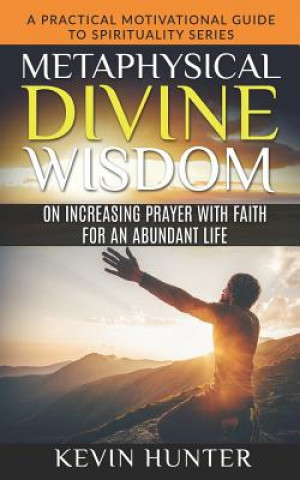 A PRACTICAL MOTIVATIONAL GUIDE TO SPIRITUALITY SERIES

METAPHYSICAL DIVINE WISDOM

ON INCREASING PRAYER WITH FAITH FOR AN ABUNDANT LIFE

KEVIN HUNTER